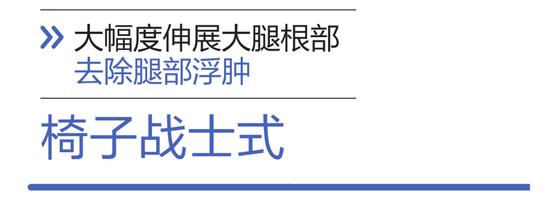 » 大幅度伸展大腿根部
去除腿部浮肿

椅子战士式